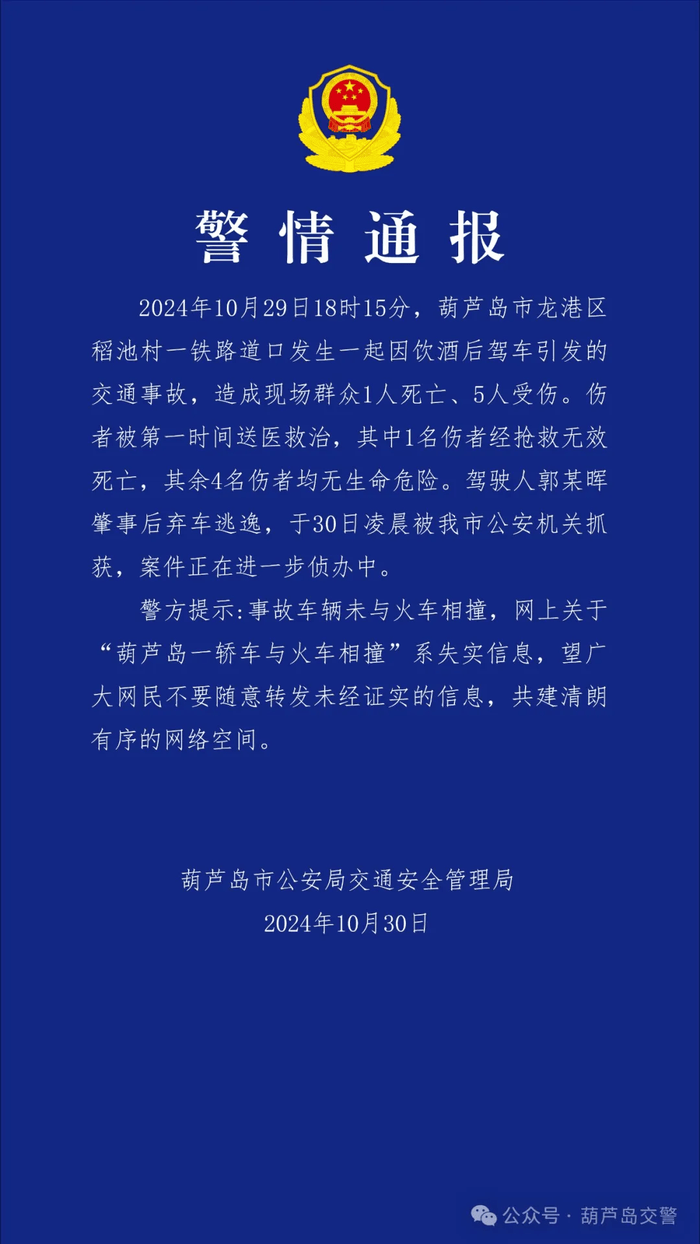 警情通报

2024年10月29日18时15分，葫芦岛市龙港区稻池村一铁路道口发生一起因饮酒后驾车引发的交通事故，造成现场群众1人死亡、5人受伤。伤者被第一时间送医救治，其中1名伤者经抢救无效死亡，其余4名伤者均无生命危险。驾驶人郭某晖肇事后弃车逃逸，于30日凌晨被我市公安机关抓获，案件正在进一步侦办中。

警方提示：事故车辆未与火车相撞，网上关于“葫芦岛一轿车与火车相撞”系失实信息，望广大网民不要随意转发未经证实的信息，共建清朗有序的网络空间。

葫芦岛市公安局交通安全管理局
2024年10月30日

公众号 · 葫芦岛交警